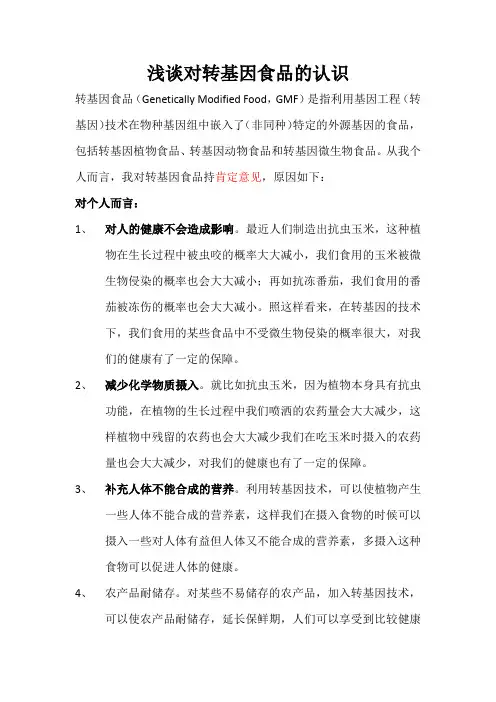 浅谈对转基因食品的认识

转基因食品（Genetically Modified Food，GMF）是指利用基因工程（转基因）技术在物种基因组中嵌入了（非同种）特定的外源基因的食品，包括转基因植物食品、转基因动物食品和转基因微生物食品。从我个人而言，我对转基因食品持肯定意见，原因如下：

对个人而言：

1、 对人的健康不会造成影响。最近人们制造出抗虫玉米，这种植物在生长过程中被虫咬的概率大大减小，我们食用的玉米被微生物侵染的概率也会大大减小；再如抗冻番茄，我们食用的番茄被冻伤的概率也会大大减小。照这样看来，在转基因的技术下，我们食用的某些食品中不受微生物侵染的概率很大，对我们的健康有了一定的保障。

2、 减少化学物质摄入。就比如抗虫玉米，因为植物本身具有抗虫功能，在植物的生长过程中我们喷洒的农药量会大大减少，这样植物中残留的农药也会大大减少我们在吃玉米时摄入的农药量也会大大减少，对我们的健康也有了一定的保障。

3、 补充人体不能合成的营养。利用转基因技术，可以使植物产生一些人体不能合成的营养素，这样我们在摄入食物的时候可以摄入一些对人体有益但人体又不能合成的营养素，多摄入这种食物可以促进人体的健康。

4、 农产品耐储存。对某些不易储存的农产品，加入转基因技术，可以使农产品耐储存，延长保鲜期，人们可以享受到比较健康